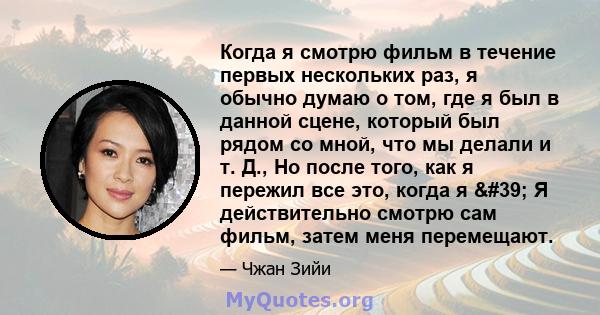 Когда я смотрю фильм в течение первых нескольких раз, я обычно думаю о том, где я был в данной сцене, который был рядом со мной, что мы делали и т. Д., Но после того, как я пережил все это, когда я &#39; Я действительно смотрю сам фильм, затем меня перемещают.

— Чжан Зийи

MyQuotes.org